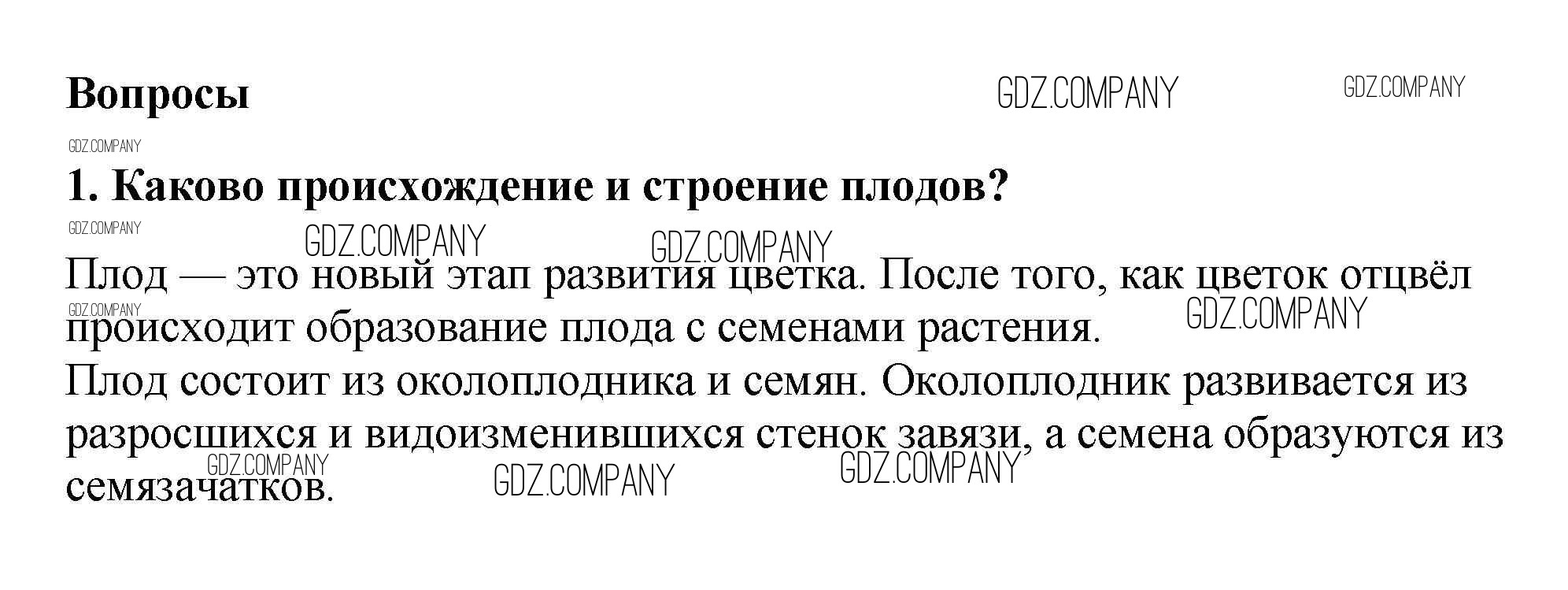 Вопросы

1. Каково происхождение и строение плодов?

Плод — это новый этап развития цветка. После того, как цветок отцвёл происходит образование плода с семенами растения.

Плод состоит из околоплодника и семян. Околоплодник развивается из разросшихся и видоизменившихся стенок завязи, а семена образуются из семязачатков.

GDZ.COMPANY